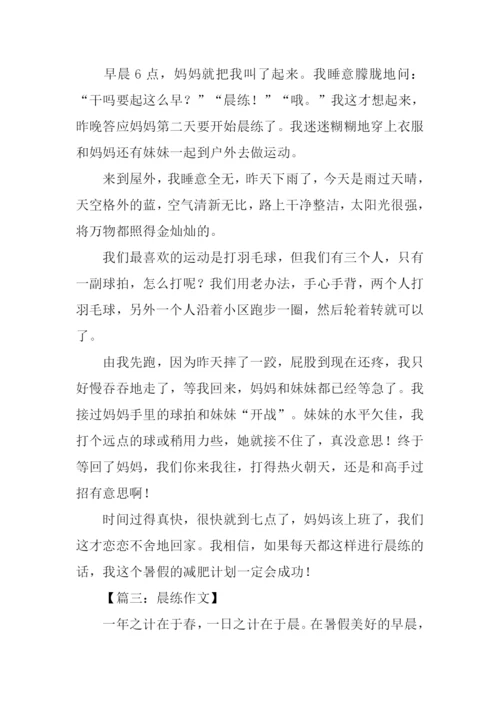 早晨 6 点，妈妈就把我叫了起来。我睡意朦胧地问：“干吗要起这么早？”“晨练！”“哦。”我这才想起来，昨晚答应妈妈第二天要开始晨练了。我迷迷糊糊地穿上衣服和妈妈还有妹妹一起到户外去做运动。

来到屋外，我睡意全无，昨天下雨了，今天是雨过天晴，天空格外的蓝，空气清新无比，路上干净整洁，太阳光很强，将万物都照得金灿灿的。

我们最喜欢的运动是打羽毛球，但我们有三个人，只有一副球拍，怎么打呢？我们用老办法，手心手背，两个人打羽毛球，另外一个人沿着小区跑步一圈，然后轮着转就可以了。

由我先跑，因为昨天摔了一跤，屁股到现在还疼，我只好慢吞吞地走了，等我回来，妈妈和妹妹都已经等急了。我接过妈妈手里的球拍和妹妹“开战”。妹妹的水平欠佳，我打个远点的球或稍用力些，她就接不住了，真没意思！终于等回了妈妈，我们你来我往，打得热火朝天，还是和高手过招有意思啊！

时间过得真快，很快就到七点了，妈妈该上班了，我们这才恋恋不舍地回家。我相信，如果每天都这样进行晨练的话，我这个暑假的减肥计划一定会成功！

【篇三：晨练作文】

一年之计在于春，一日之计在于晨。在暑假美好的早晨，